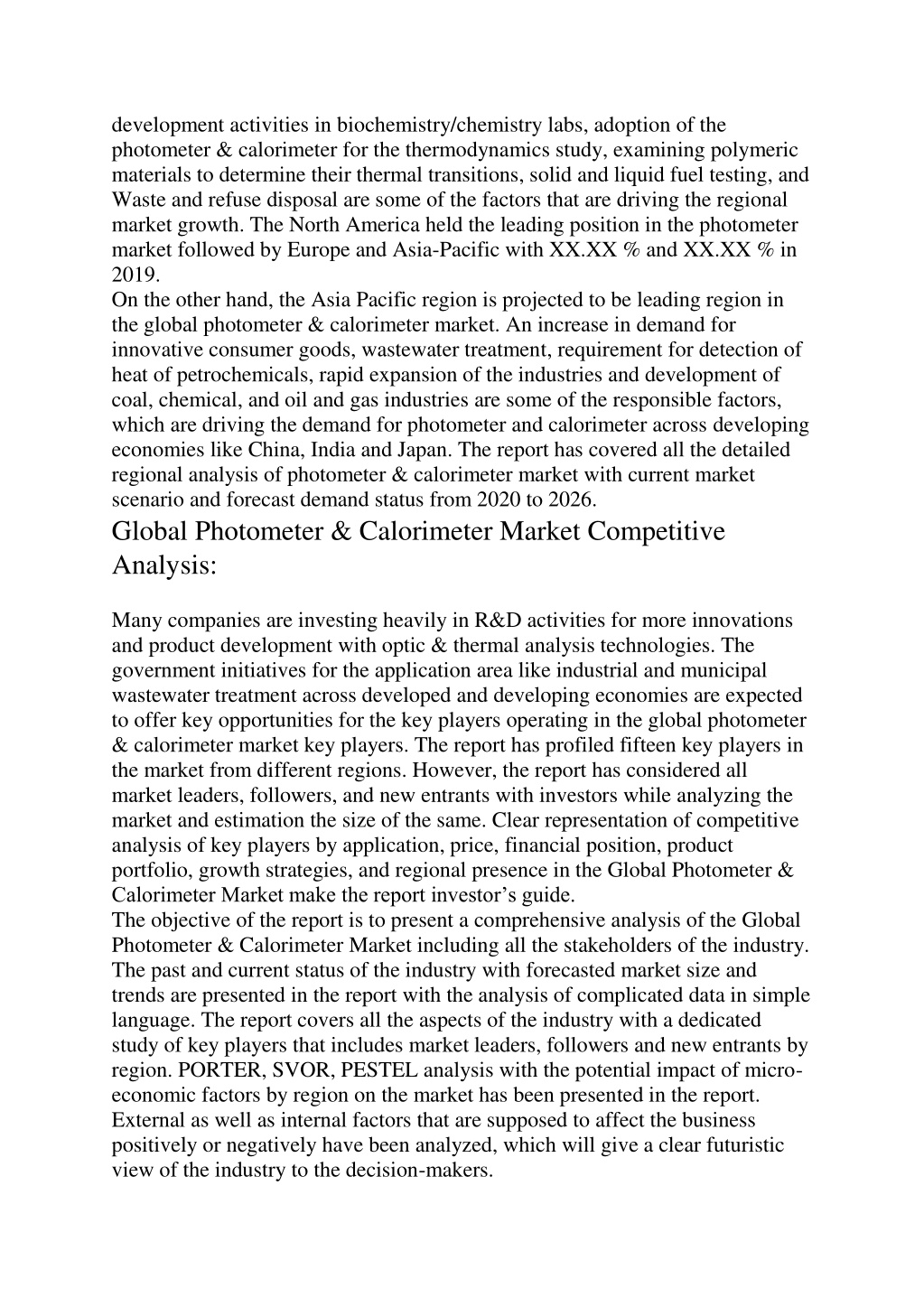 development activities in biochemistry/chemistry labs, adoption of the photometer & calorimeter for the thermodynamics study, examining polymeric materials to determine their thermal transitions, solid and liquid fuel testing, and Waste and refuse disposal are some of the factors that are driving the regional market growth. The North America held the leading position in the photometer market followed by Europe and Asia-Pacific with XX.XX % and XX.XX % in 2019.
On the other hand, the Asia Pacific region is projected to be leading region in the global photometer & calorimeter market. An increase in demand for innovative consumer goods, wastewater treatment, requirement for detection of heat of petrochemicals, rapid expansion of the industries and development of coal, chemical, and oil and gas industries are some of the responsible factors, which are driving the demand for photometer and calorimeter across developing economies like China, India and Japan. The report has covered all the detailed regional analysis of photometer & calorimeter market with current market scenario and forecast demand status from 2020 to 2026.

Global Photometer & Calorimeter Market Competitive Analysis:

Many companies are investing heavily in R&D activities for more innovations and product development with optic & thermal analysis technologies. The government initiatives for the application area like industrial and municipal wastewater treatment across developed and developing economies are expected to offer key opportunities for the key players operating in the global photometer & calorimeter market key players. The report has profiled fifteen key players in the market from different regions. However, the report has considered all market leaders, followers, and new entrants with investors while analyzing the market and estimation the size of the same. Clear representation of competitive analysis of key players by application, price, financial position, product portfolio, growth strategies, and regional presence in the Global Photometer & Calorimeter Market make the report investor's guide.
The objective of the report is to present a comprehensive analysis of the Global Photometer & Calorimeter Market including all the stakeholders of the industry. The past and current status of the industry with forecasted market size and trends are presented in the report with the analysis of complicated data in simple language. The report covers all the aspects of the industry with a dedicated study of key players that includes market leaders, followers and new entrants by region. PORTER, SVOR, PESTEL analysis with the potential impact of micro-economic factors by region on the market has been presented in the report. External as well as internal factors that are supposed to affect the business positively or negatively have been analyzed, which will give a clear futuristic view of the industry to the decision-makers.